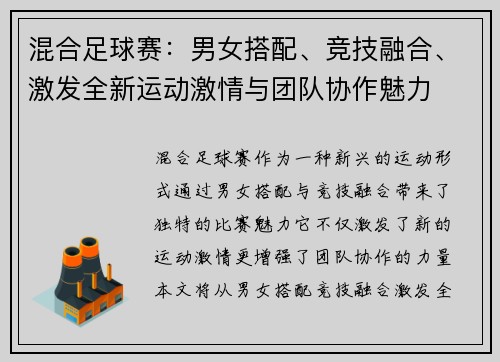 混合足球赛：男女搭配、竞技融合、激发全新运动激情与团队协作魅力

混合足球赛作为一种新兴的运动形式通过男女搭配与竞技融合带来了独特的比赛魅力它不仅激发了新的运动激情更增强了团队协作的力量本文将从男女搭配竞技融合激发全